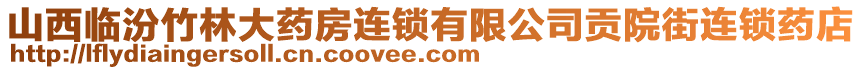 山西临汾竹林大药房连锁有限公司贡院街连锁药店
http://lflydiaingersoll.cn.coovee.com